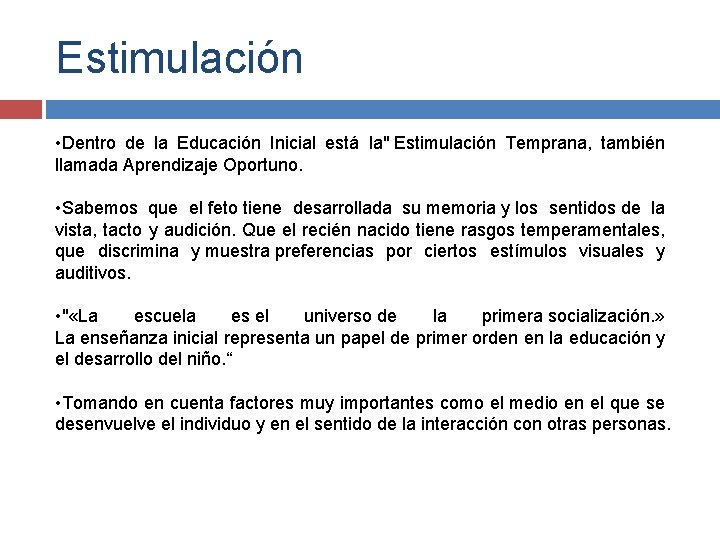 Estimulación

•Dentro de la Educación Inicial está la" Estimulación Temprana, también llamada Aprendizaje Oportuno.

•Sabemos que el feto tiene desarrollada su memoria y los sentidos de la vista, tacto y audición. Que el recién nacido tiene rasgos temperamentales, que discrimina y muestra preferencias por ciertos estímulos visuales y auditivos.

•"«La escuela es el universo de la primera socialización.» La enseñanza inicial representa un papel de primer orden en la educación y el desarrollo del niño.“

•Tomando en cuenta factores muy importantes como el medio en el que se desenvuelve el individuo y en el sentido de la interacción con otras personas.